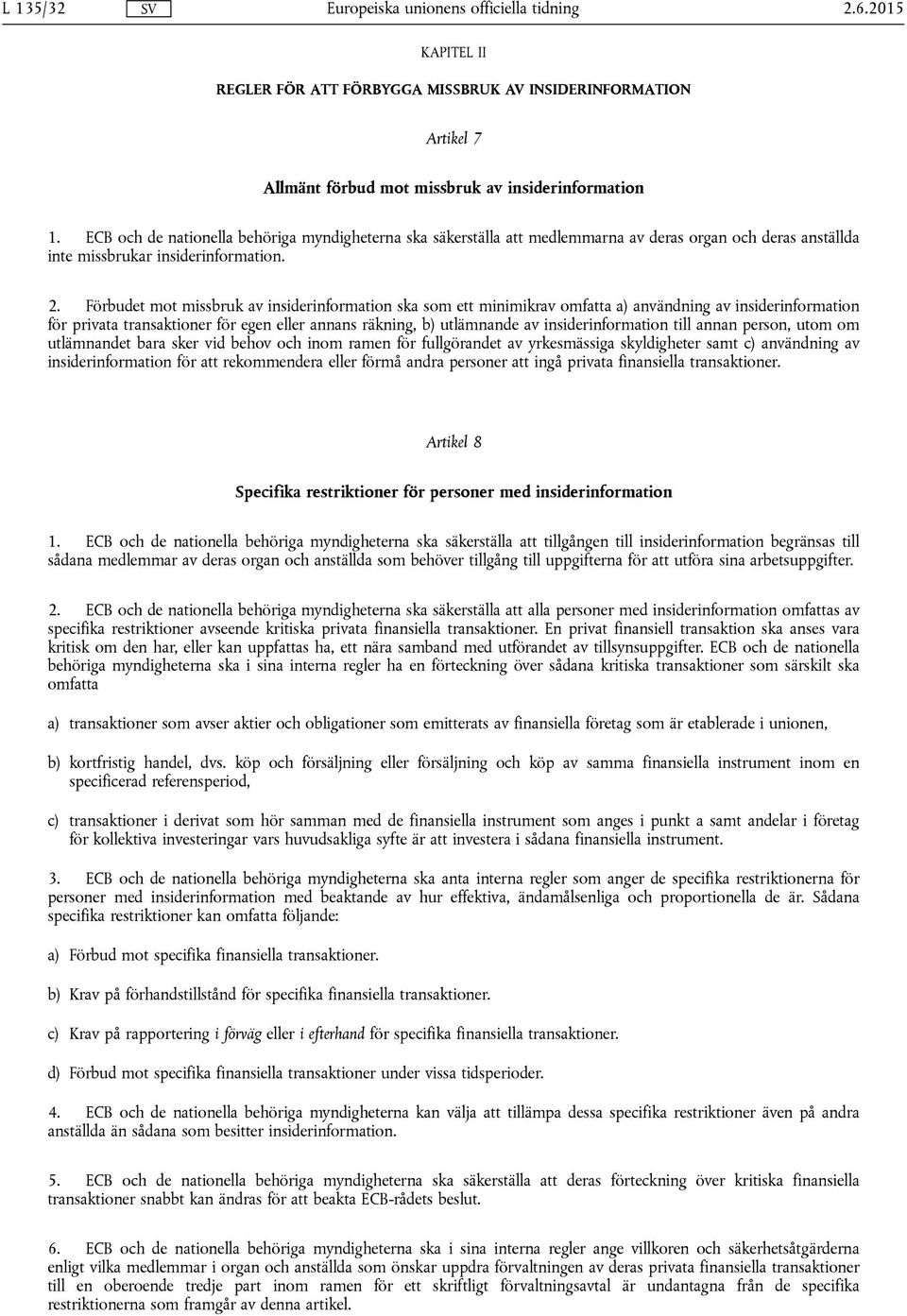 L 135/32 SV Europeiska unionens officiella tidning 2.6.2015

KAPITEL II

REGLER FÖR ATT FÖRBYGGA MISSBRUK AV INSIDERINFORMATION

Artikel 7

Allmänt förbud mot missbruk av insiderinformation

1. ECB och de nationella behöriga myndigheterna ska säkerställa att medlemmarna av deras organ och deras anställda inte missbrukar insiderinformation.

2. Förbudet mot missbruk av insiderinformation ska som ett minimikrav omfatta a) användning av insiderinformation för privata transaktioner för egen eller annans räkning, b) utlämnande av insiderinformation till annan person, utom om utlämnandet bara sker vid behov och inom ramen för fullgörandet av yrkesmässiga skyldigheter samt c) användning av insiderinformation för att rekommendera eller förmå andra personer att ingå privata finansiella transaktioner.

Artikel 8

Specifika restriktioner för personer med insiderinformation

1. ECB och de nationella behöriga myndigheterna ska säkerställa att tillgången till insiderinformation begränsas till sådana medlemmar av deras organ och anställda som behöver tillgång till uppgifterna för att utföra sina arbetsuppgifter.

2. ECB och de nationella behöriga myndigheterna ska säkerställa att alla personer med insiderinformation omfattas av specifika restriktioner avseende kritiska privata finansiella transaktioner. En privat finansiell transaktion ska anses vara kritisk om den har, eller kan uppfattas ha, ett nära samband med utförandet av tillsynsuppgifter. ECB och de nationella behöriga myndigheterna ska i sina interna regler ha en förteckning över sådana kritiska transaktioner som särskilt ska omfatta

a) transaktioner som avser aktier och obligationer som emitterats av finansiella företag som är etablerade i unionen,

b) kortfristig handel, dvs. köp och försäljning eller försäljning och köp av samma finansiella instrument inom en specificerad referensperiod,

c) transaktioner i derivat som hör samman med de finansiella instrument som anges i punkt a samt andelar i företag för kollektiva investeringar vars huvudsakliga syfte är att investera i sådana finansiella instrument.

3. ECB och de nationella behöriga myndigheterna ska anta interna regler som anger de specifika restriktionerna för personer med insiderinformation med beaktande av hur effektiva, ändamålsenliga och proportionella de är. Sådana specifika restriktioner kan omfatta följande:

a) Förbud mot specifika finansiella transaktioner.

b) Krav på förhandstillstånd för specifika finansiella transaktioner.

c) Krav på rapportering i förväg eller i efterhand för specifika finansiella transaktioner.

d) Förbud mot specifika finansiella transaktioner under vissa tidsperioder.

4. ECB och de nationella behöriga myndigheterna kan välja att tillämpa dessa specifika restriktioner även på andra anställda än sådana som besitter insiderinformation.

5. ECB och de nationella behöriga myndigheterna ska säkerställa att deras förteckning över kritiska finansiella transaktioner snabbt kan ändras för att beakta ECB-rådets beslut.

6. ECB och de nationella behöriga myndigheterna ska i sina interna regler ange villkoren och säkerhetsåtgärderna enligt vilka medlemmar i organ och anställda som önskar uppdra förvaltningen av deras privata finansiella transaktioner till en oberoende tredje part inom ramen för ett skriftligt förvaltningsavtal är undantagna från de specifika restriktionerna som framgår av denna artikel.